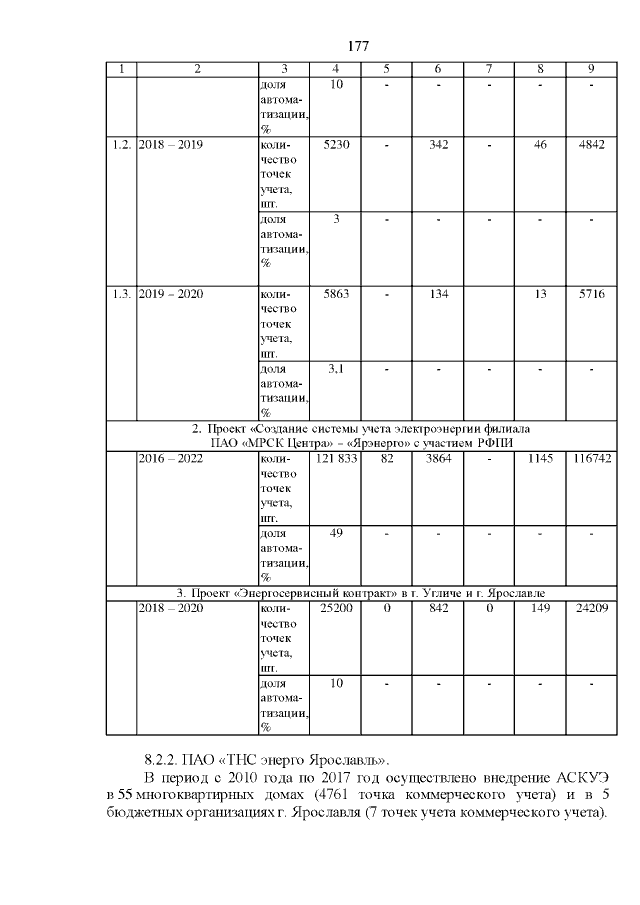 177

| 1 | 2 | 3 | 4 | 5 | 6 | 7 | 8 | 9 |
|---|---|---|---|---|---|---|---|---|
|  |  | доля автоматизации, % | 10 | - | - | - | - | - |
| 1.2. | 2018 – 2019 | количество точек учета, шт. | 5230 | - | 342 | - | 46 | 4842 |
|  |  | доля автоматизации, % | 3 | - | - | - | - | - |
| 1.3. | 2019 – 2020 | количество точек учета, шт. | 5863 | - | 134 |  | 13 | 5716 |
|  |  | доля автоматизации, % | 3,1 | - | - | - | - | - |
| 2. Проект «Создание системы учета электроэнергии филиала ПАО «МРСК Центра» – «Ярэнерго» с участием РФПИ |  |  |  |  |  |  |  |  |
|  | 2016 – 2022 | количество точек учета, шт. | 121 833 | 82 | 3864 | - | 1145 | 116742 |
|  |  | доля автоматизации, % | 49 | - | - | - | - | - |
| 3. Проект «Энергосервисный контракт» в г. Угличе и г. Ярославле |  |  |  |  |  |  |  |  |
|  | 2018 – 2020 | количество точек учета, шт. | 25200 | 0 | 842 | 0 | 149 | 24209 |
|  |  | доля автоматизации, % | 10 | - | - | - | - | - |

8.2.2. ПАО «ТНС энерго Ярославль».

В период с 2010 года по 2017 год осуществлено внедрение АСКУЭ в 55 многоквартирных домах (4761 точка коммерческого учета) и в 5 бюджетных организациях г. Ярославля (7 точек учета коммерческого учета).